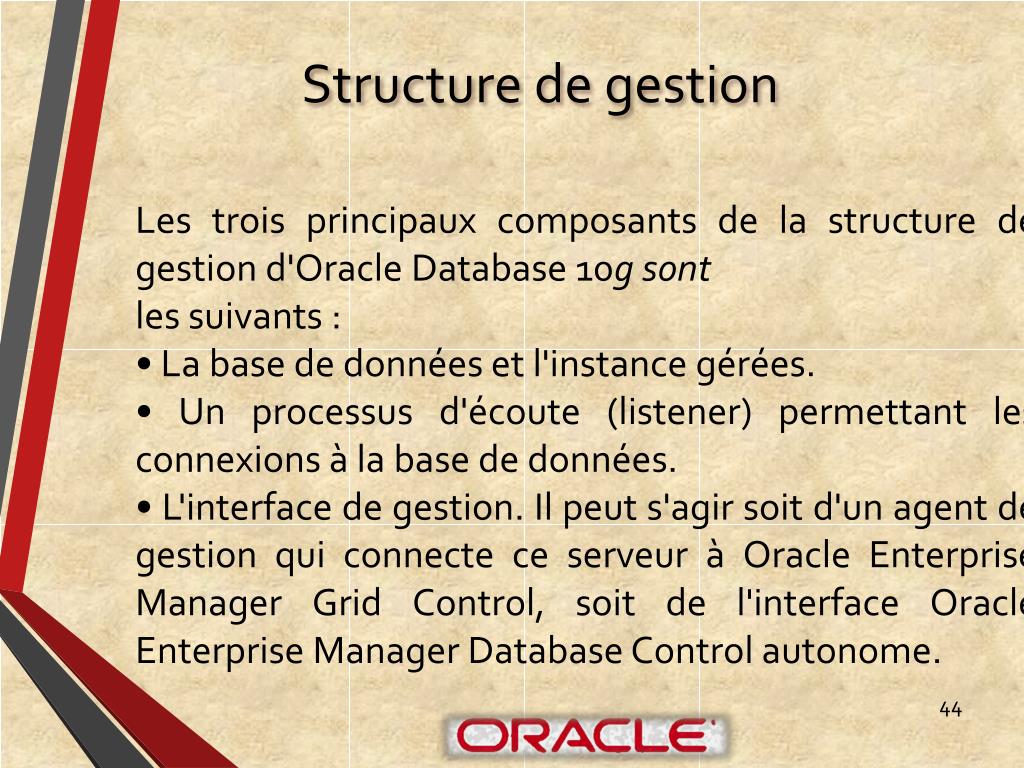 Structure de gestion

Les trois principaux composants de la structure de gestion d'Oracle Database 10g sont les suivants :
• La base de données et l'instance gérées.
• Un processus d'écoute (listener) permettant les connexions à la base de données.
• L'interface de gestion. Il peut s'agir soit d'un agent de gestion qui connecte ce serveur à Oracle Enterprise Manager Grid Control, soit de l'interface Oracle Enterprise Manager Database Control autonome.

44

ORACLE